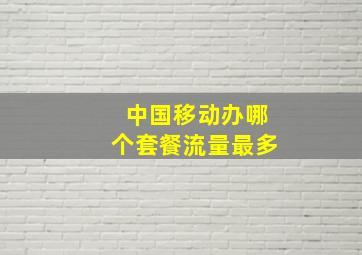 中国移动办哪个套餐流量最多